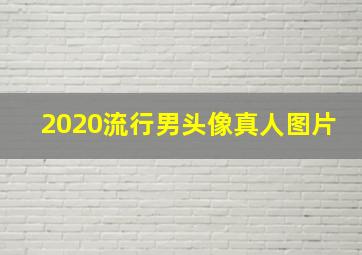 2020流行男头像真人图片